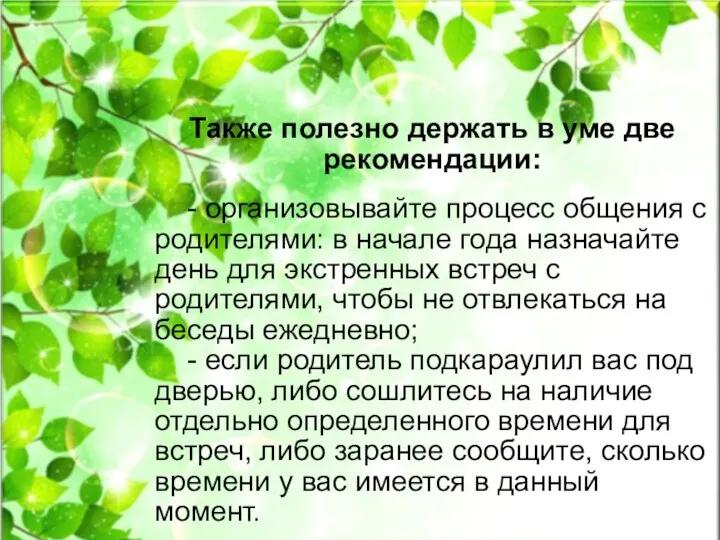 Также полезно держать в уме две рекомендации:

- организовывайте процесс общения с родителями: в начале года назначайте день для экстренных встреч с родителями, чтобы не отвлекаться на беседы ежедневно;

- если родитель подкараулил вас под дверью, либо сошлитесь на наличие отдельно определенного времени для встреч, либо заранее сообщите, сколько времени у вас имеется в данный момент.